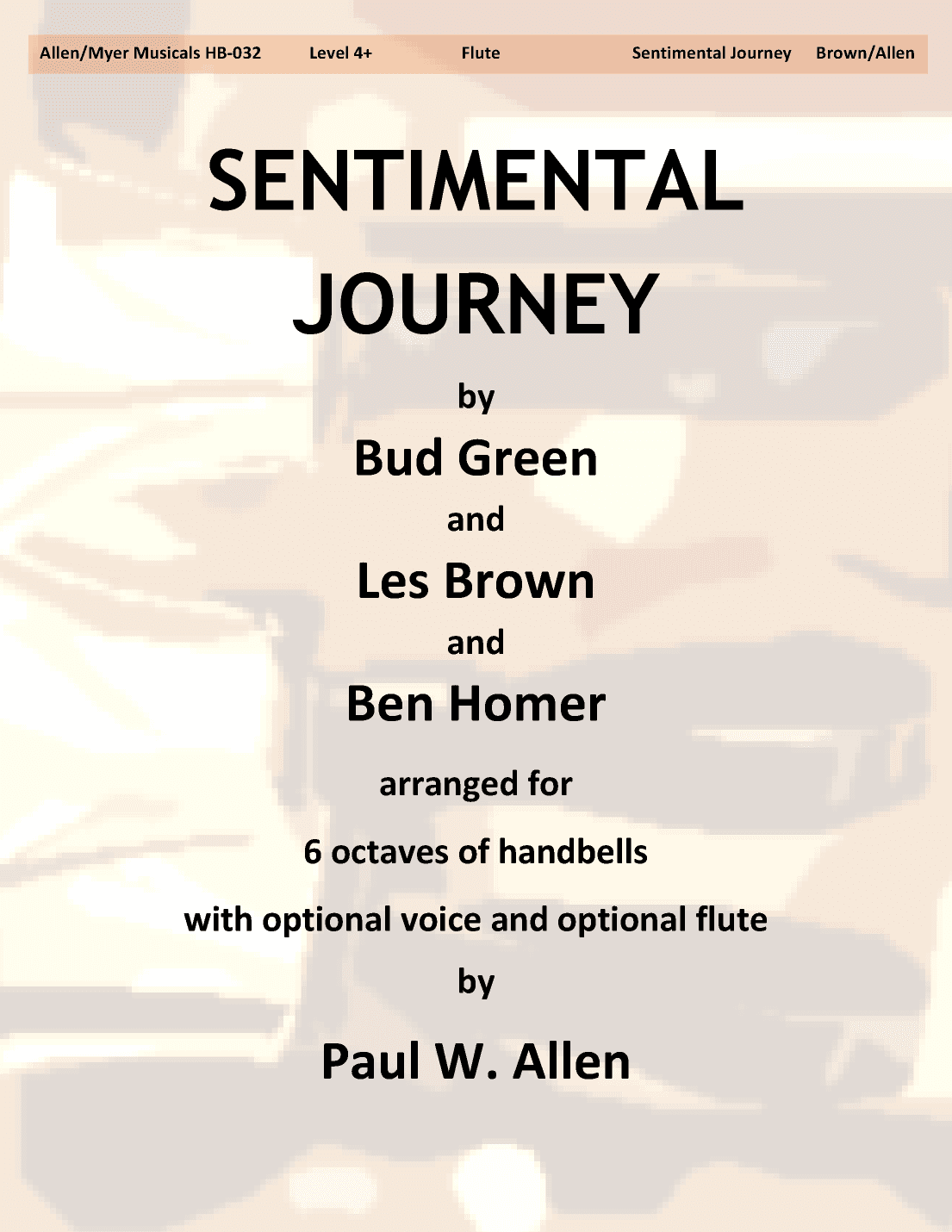 Allen/Myer Musicals HB-032 Level 4+ Flute Sentimental Journey Brown/Allen

SENTIMENTAL JOURNEY

by

Bud Green

and

Les Brown

and

Ben Homer

arranged for

6 octaves of handbells

with optional voice and optional flute

by

Paul W. Allen